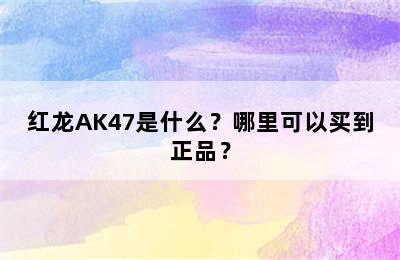 红龙AK47是什么？哪里可以买到正品？